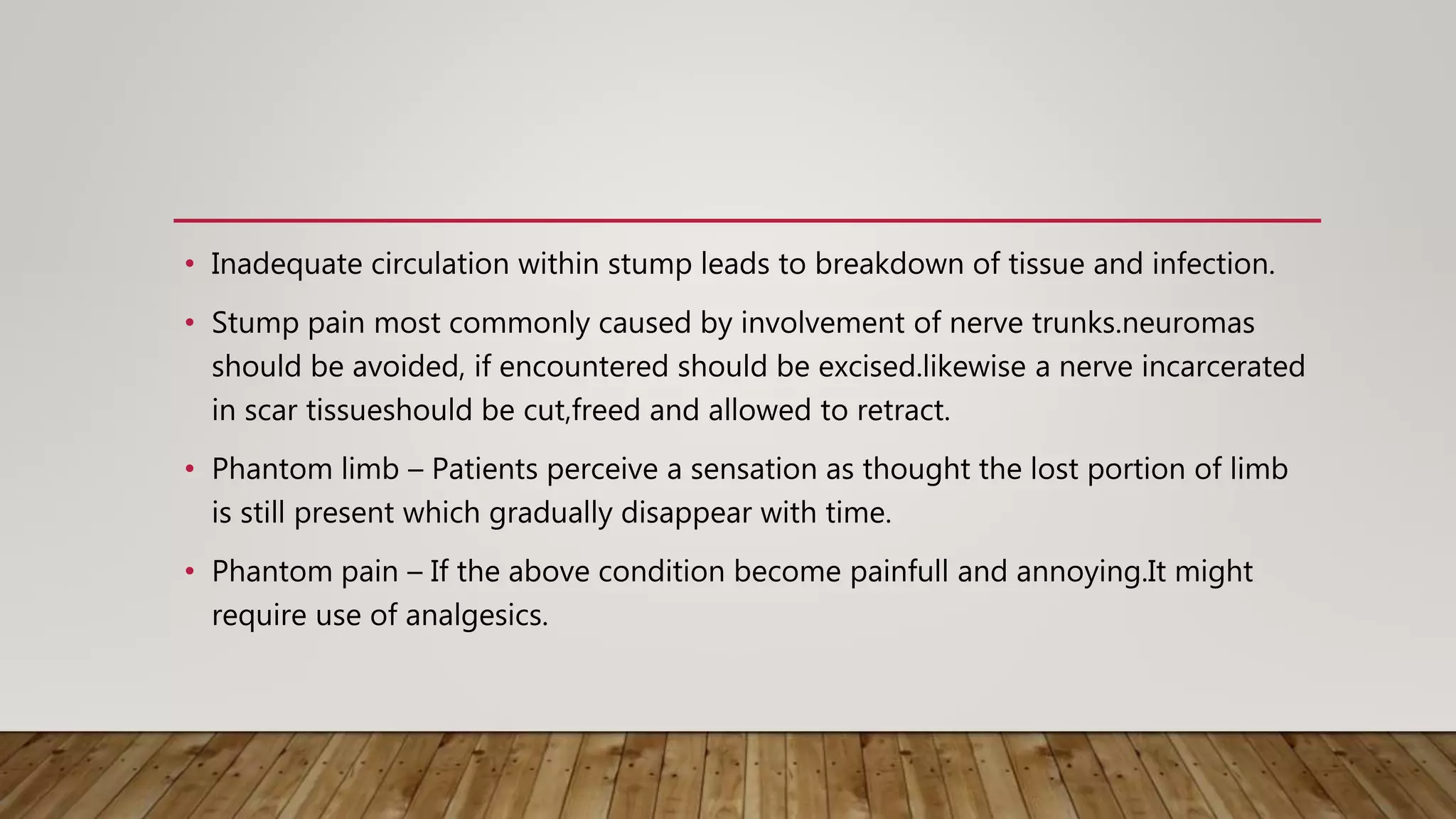 • Inadequate circulation within stump leads to breakdown of tissue and infection.

• Stump pain most commonly caused by involvement of nerve trunks.neuromas should be avoided, if encountered should be excised.likewise a nerve incarcerated in scar tissueshould be cut,freed and allowed to retract.

• Phantom limb – Patients perceive a sensation as thought the lost portion of limb is still present which gradually disappear with time.

• Phantom pain – If the above condition become painfull and annoying.It might require use of analgesics.